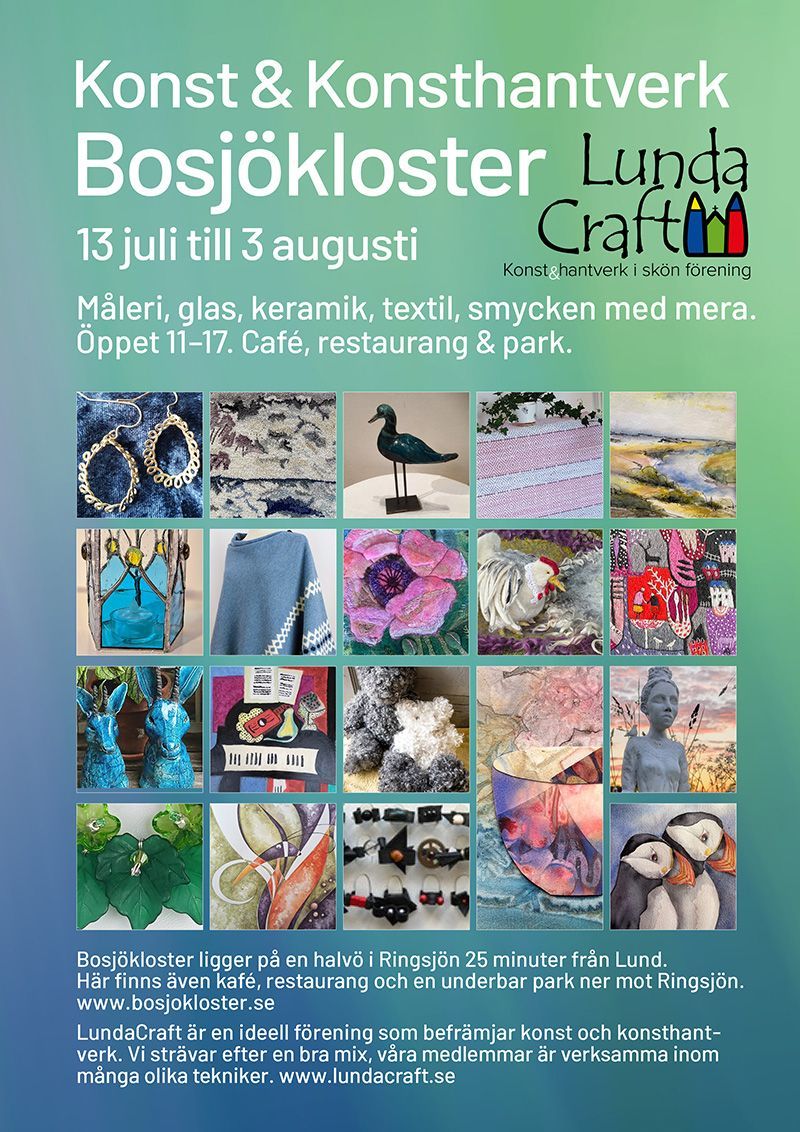 Konst & Konsthantverk
Bosjökloster

Lunda Craft
Konst&hantverk i skön förening

13 juli till 3 augusti

Måleri, glas, keramik, textil, smycken med mera.
Öppet 11–17. Café, restaurang & park.

Bosjökloster ligger på en halvö i Ringsjön 25 minuter från Lund. Här finns även kafé, restaurang och en underbar park ner mot Ringsjön. www.bosjokloster.se

LundaCraft är en ideell förening som befrämjar konst och konsthantverk. Vi strävar efter en bra mix, våra medlemmar är verksamma inom många olika tekniker. www.lundacraft.se